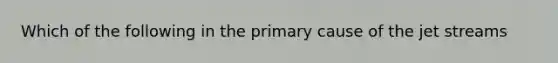 Which of the following in the primary cause of the jet streams